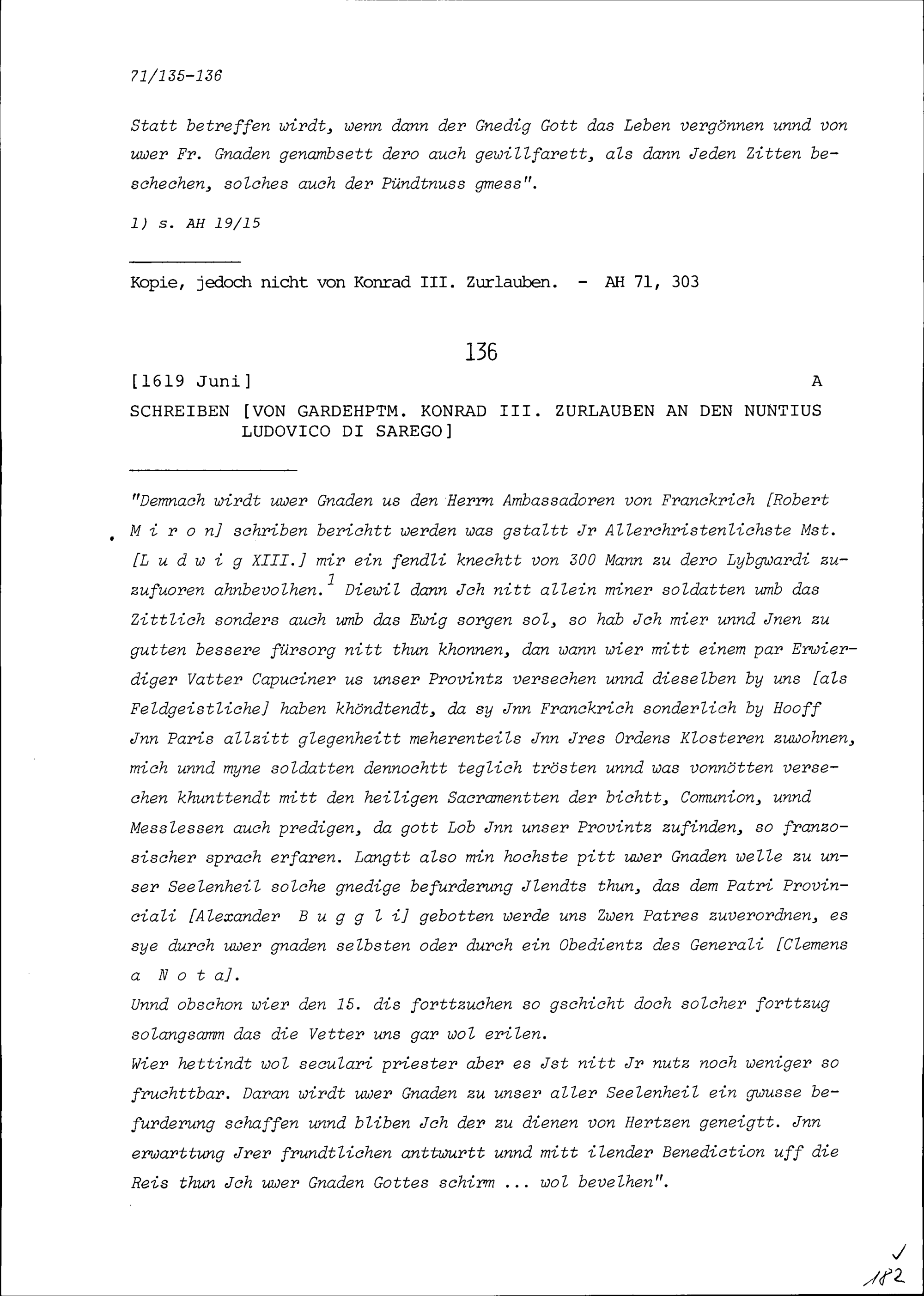 71/135-136

Statt betreffen wirdt, wenn dann der Gnedig Gott das Leben vergönnen unnd von uwer Fr. Gnaden genambsett dero auch gewillfarett, als dann Jeden Zitten beschechen, solches auch der Pündtnuss gmess".

1) s. AH 19/15

Kopie, jedoch nicht von Konrad III. Zurlauben. - AH 71, 303

136

[1619 Juni] A

SCHREIBEN [VON GARDEHPTM. KONRAD III. ZURLAUBEN AN DEN NUNTIUS LUDOVICO DI SAREGO]

"Demnach wirdt uwer Gnaden us den Herrn Ambassadoren von Franckrich [Robert M i r o n] schriben berichtt werden was gstaltt Jr Allerchristenlichste Mst. [L u d w i g XIII.] mir ein fendli knechtt von 300 Mann zu dero Lybgwardi zuzufuoren ahnbevolhen.$^1$ Diewil dann Jch nitt allein miner soldatten umb das Zittlich sonders auch umb das Ewig sorgen sol, so hab Jch mier unnd Jnen zu gutten bessere fürsorg nitt thun khonnen, dan wann wier mitt einem par Erwierdiger Vatter Capuciner us unser Provintz versechen unnd dieselben by uns [als Feldgeistliche] haben khöndtendt, da sy Jnn Franckrich sonderlich by Hooff Jnn Paris allzitt glegenheitt meherenteils Jnn Jres Ordens Klosteren zuwohnen, mich unnd myne soldatten dennochtt teglich trösten unnd was vonnötten versechen khunttendt mitt den heiligen Sacramentten der bichtt, Comunion, unnd Messlessen auch predigen, da gott Lob Jnn unser Provintz zufinden, so franzosischer sprach erfaren. Langtt also min hochste pitt uwer Gnaden welle zu unser Seelenheil solche gnedige befurderung Jlendts thun, das dem Patri Provinciali [Alexander B u g g l i] gebotten werde uns Zwen Patres zuverordnen, es sye durch uwer gnaden selbsten oder durch ein Obedientz des Generali [Clemens a N o t a].
Unnd obschon wier den 15. dis forttzuchen so gschicht doch solcher forttzug solangsamm das die Vetter uns gar wol erilen.
Wier hettindt wol seculari priester aber es Jst nitt Jr nutz noch weniger so fruchttbar. Daran wirdt uwer Gnaden zu unser aller Seelenheil ein gwusse befurderung schaffen unnd bliben Jch der zu dienen von Hertzen geneigtt. Jnn erwarttung Jrer frundtlichen anttwurtt unnd mitt ilender Benediction uff die Reis thun Jch uwer Gnaden Gottes schirm ... wol bevelhen".

182